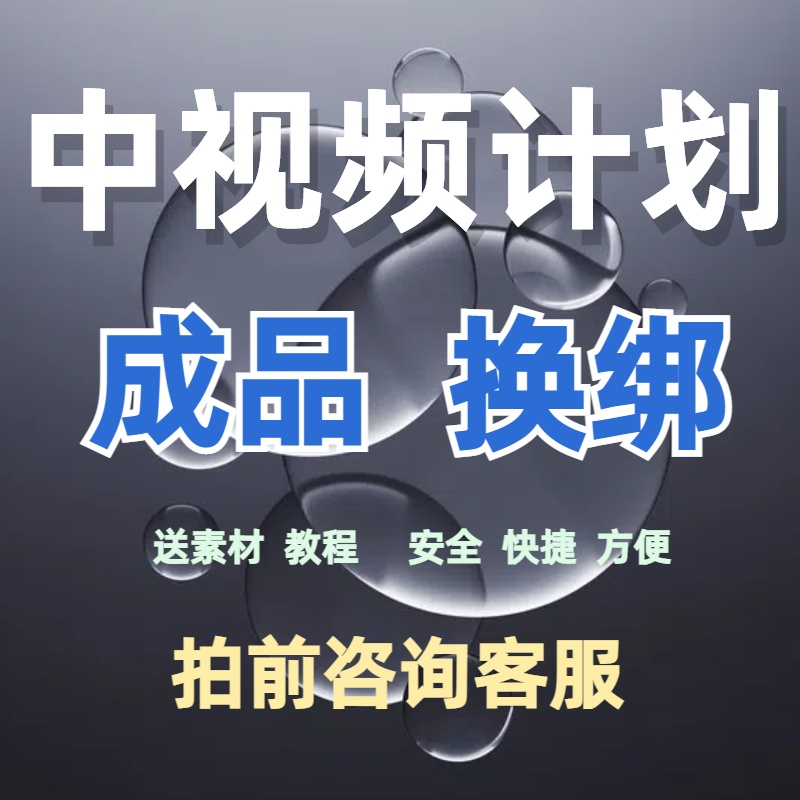 中视频计划

成品 换绑

送素材 教程 安全 快捷 方便

拍前咨询客服